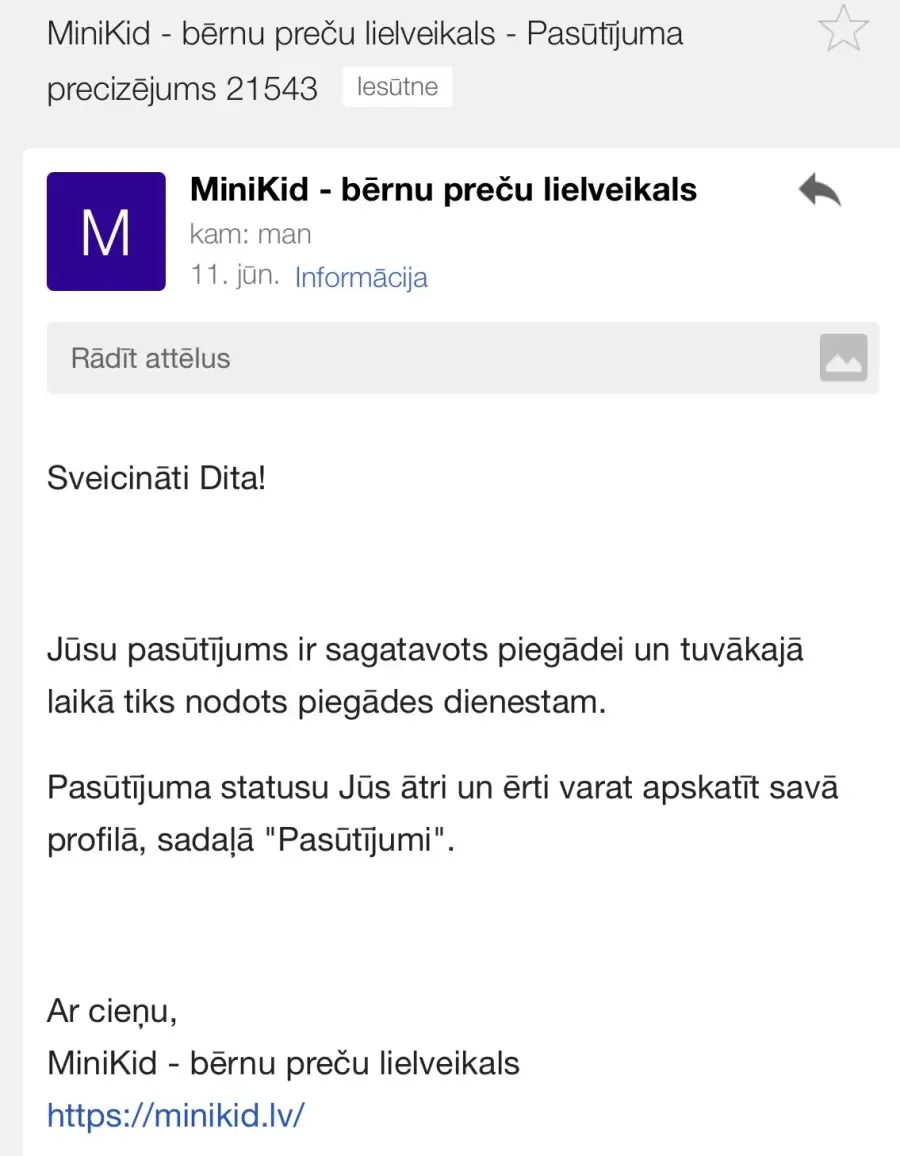 MiniKid - bērnu preču lielveikals - Pasūtījuma precizējums 21543 Iesūtne

M

MiniKid - bērnu preču lielveikals

kam: man

11. jūn. Informācija

Rādīt attēlus

Sveicināti Dita!

Jūsu pasūtījums ir sagatavots piegādei un tuvākajā laikā tiks nodots piegādes dienestam.

Pasūtījuma statusu Jūs ātri un ērti varat apskatīt savā profilā, sadaļā "Pasūtījumi".

Ar cieņu,
MiniKid - bērnu preču lielveikals
https://minikid.lv/